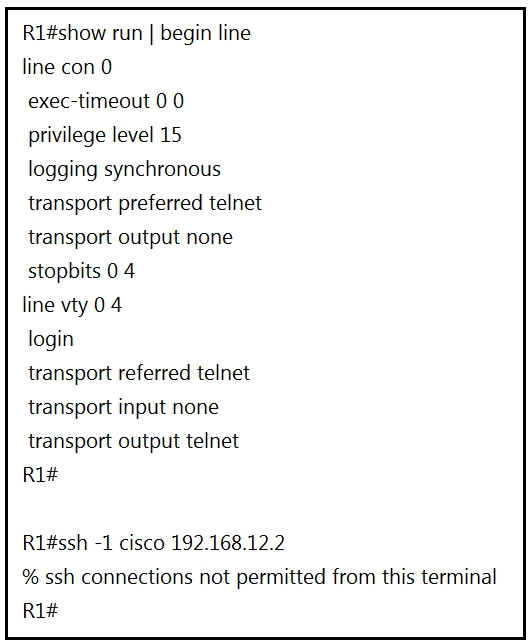 R1#show run | begin line
line con 0
 exec-timeout 0 0
 privilege level 15
 logging synchronous
 transport preferred telnet
 transport output none
 stopbits 0 4
line vty 0 4
 login
 transport referred telnet
 transport input none
 transport output telnet
R1#

R1#ssh -1 cisco 192.168.12.2
% ssh connections not permitted from this terminal
R1#